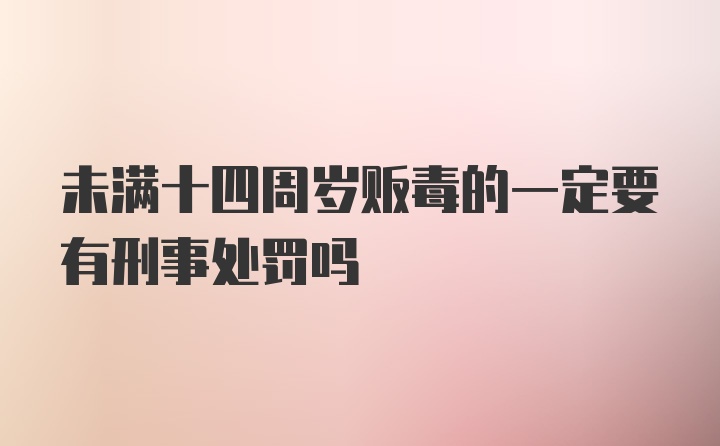 未满十四周岁贩毒的一定要有刑事处罚吗